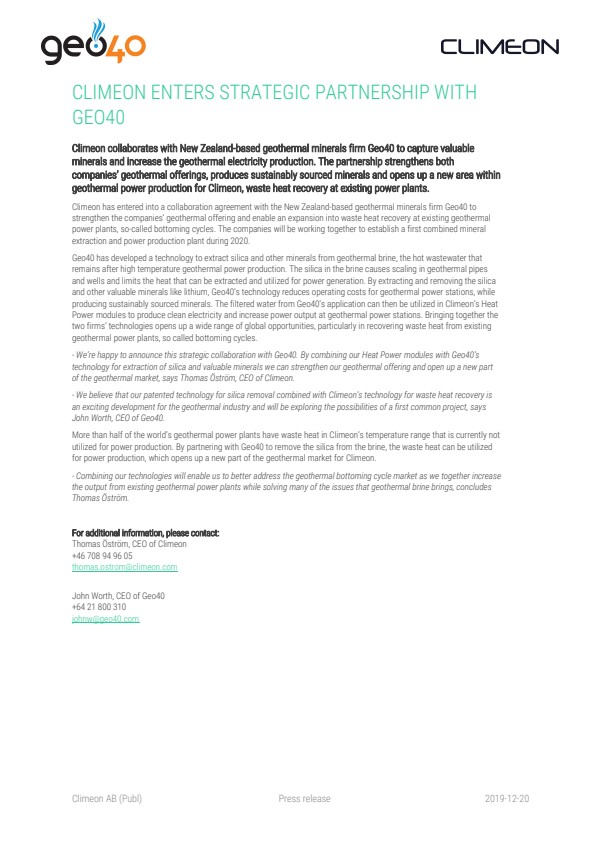 geo40

CLIMEON

CLIMEON ENTERS STRATEGIC PARTNERSHIP WITH GEO40

Climeon collaborates with New Zealand-based geothermal minerals firm Geo40 to capture valuable minerals and increase the geothermal electricity production. The partnership strengthens both companies' geothermal offerings, produces sustainably sourced minerals and opens up a new area within geothermal power production for Climeon, waste heat recovery at existing power plants.

Climeon has entered into a collaboration agreement with the New Zealand-based geothermal minerals firm Geo40 to strengthen the companies' geothermal offering and enable an expansion into waste heat recovery at existing geothermal power plants, so-called bottoming cycles. The companies will be working together to establish a first combined mineral extraction and power production plant during 2020.

Geo40 has developed a technology to extract silica and other minerals from geothermal brine, the hot wastewater that remains after high temperature geothermal power production. The silica in the brine causes scaling in geothermal pipes and wells and limits the heat that can be extracted and utilized for power generation. By extracting and removing the silica and other valuable minerals like lithium, Geo40's technology reduces operating costs for geothermal power stations, while producing sustainably sourced minerals. The filtered water from Geo40's application can then be utilized in Climeon's Heat Power modules to produce clean electricity and increase power output at geothermal power stations. Bringing together the two firms' technologies opens up a wide range of global opportunities, particularly in recovering waste heat from existing geothermal power plants, so called bottoming cycles.

- We're happy to announce this strategic collaboration with Geo40. By combining our Heat Power modules with Geo40's technology for extraction of silica and valuable minerals we can strengthen our geothermal offering and open up a new part of the geothermal market, says Thomas Öström, CEO of Climeon.

- We believe that our patented technology for silica removal combined with Climeon's technology for waste heat recovery is an exciting development for the geothermal industry and will be exploring the possibilities of a first common project, says John Worth, CEO of Geo40.

More than half of the world's geothermal power plants have waste heat in Climeon's temperature range that is currently not utilized for power production. By partnering with Geo40 to remove the silica from the brine, the waste heat can be utilized for power production, which opens up a new part of the geothermal market for Climeon.

- Combining our technologies will enable us to better address the geothermal bottoming cycle market as we together increase the output from existing geothermal power plants while solving many of the issues that geothermal brine brings, concludes Thomas Öström.

For additional information, please contact:
Thomas Öström, CEO of Climeon
+46 708 94 96 05
thomas.ostrom@climeon.com

John Worth, CEO of Geo40
+64 21 800 310
johnw@geo40.com

Climeon AB (Publ) Press release 2019-12-20